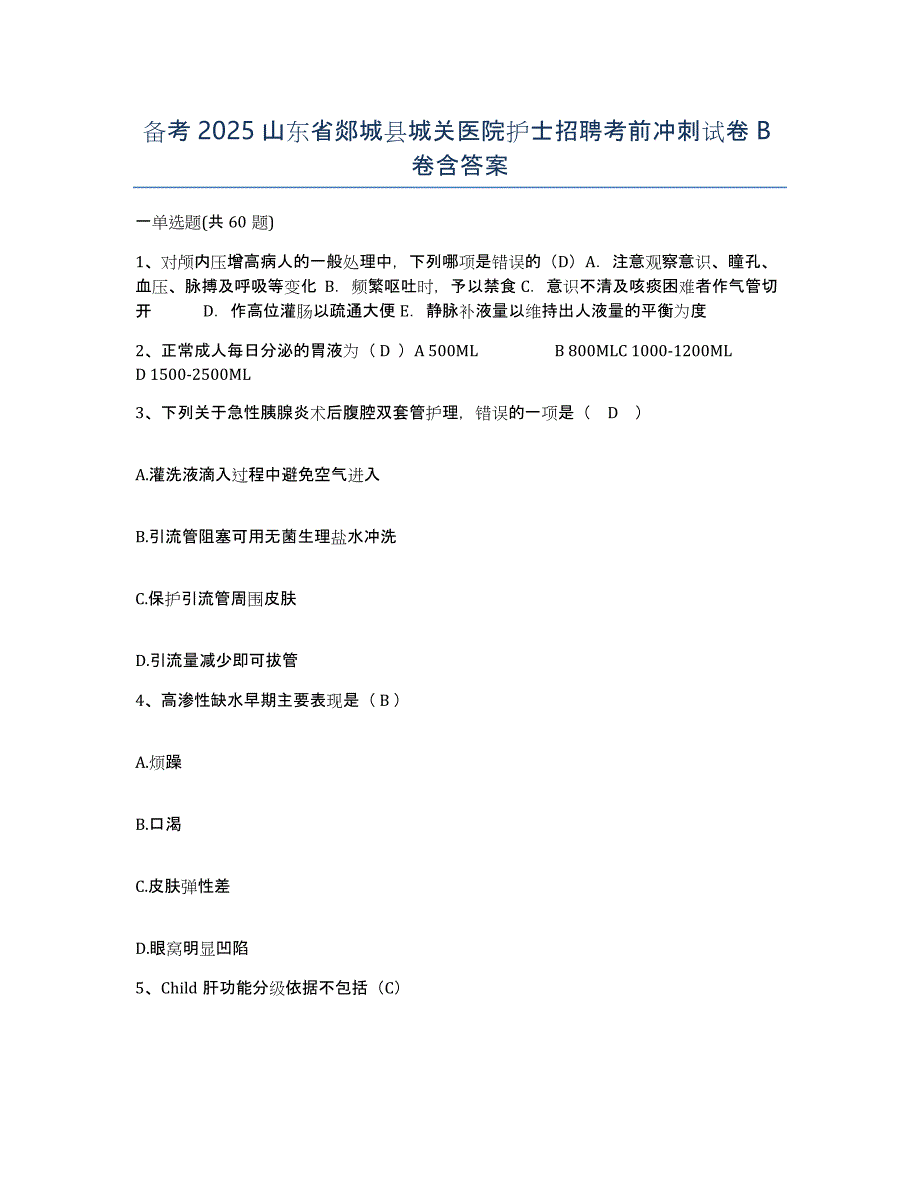 备考 2025 山东省郯城县城关医院护士招聘考前冲刺试卷 B 卷含答案

一单选题(共 60 题)

1、对颅内压增高病人的一般处理中，下列哪项是错误的（D）A. 注意观察意识、瞳孔、血压、脉搏及呼吸等变化 B. 频繁呕吐时，予以禁食 C. 意识不清及咳痰困难者作气管切开 D. 作高位灌肠以疏通大便 E. 静脉补液量以维持出人液量的平衡为度

2、正常成人每日分泌的胃液为（ D ）A 500ML B 800MLC 1000-1200ML D 1500-2500ML

3、下列关于急性胰腺炎术后腹腔双套管护理，错误的一项是（ D ）

A.灌洗液滴入过程中避免空气进入

B.引流管阻塞可用无菌生理盐水冲洗

C.保护引流管周围皮肤

D.引流量减少即可拔管

4、高渗性缺水早期主要表现是（ B ）

A.烦躁

B.口渴

C.皮肤弹性差

D.眼窝明显凹陷

5、Child 肝功能分级依据不包括（C）